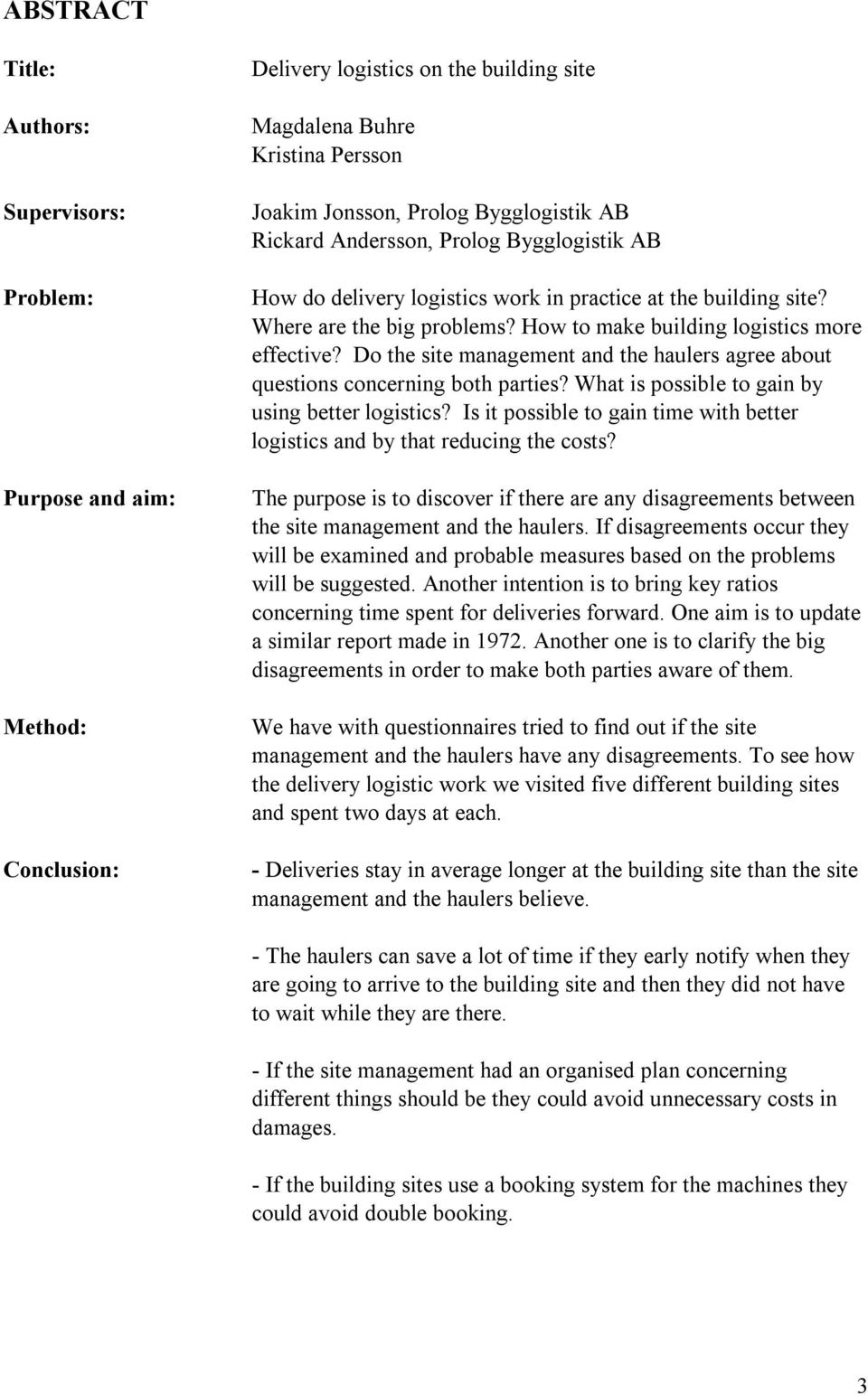 ABSTRACT

Title: Delivery logistics on the building site

Authors: Magdalena Buhre
Kristina Persson

Supervisors: Joakim Jonsson, Prolog Bygglogistik AB
Rickard Andersson, Prolog Bygglogistik AB

Problem: How do delivery logistics work in practice at the building site? Where are the big problems? How to make building logistics more effective? Do the site management and the haulers agree about questions concerning both parties? What is possible to gain by using better logistics? Is it possible to gain time with better logistics and by that reducing the costs?

Purpose and aim: The purpose is to discover if there are any disagreements between the site management and the haulers. If disagreements occur they will be examined and probable measures based on the problems will be suggested. Another intention is to bring key ratios concerning time spent for deliveries forward. One aim is to update a similar report made in 1972. Another one is to clarify the big disagreements in order to make both parties aware of them.

Method: We have with questionnaires tried to find out if the site management and the haulers have any disagreements. To see how the delivery logistic work we visited five different building sites and spent two days at each.

Conclusion: - Deliveries stay in average longer at the building site than the site management and the haulers believe.

- The haulers can save a lot of time if they early notify when they are going to arrive to the building site and then they did not have to wait while they are there.

- If the site management had an organised plan concerning different things should be they could avoid unnecessary costs in damages.

- If the building sites use a booking system for the machines they could avoid double booking.

3